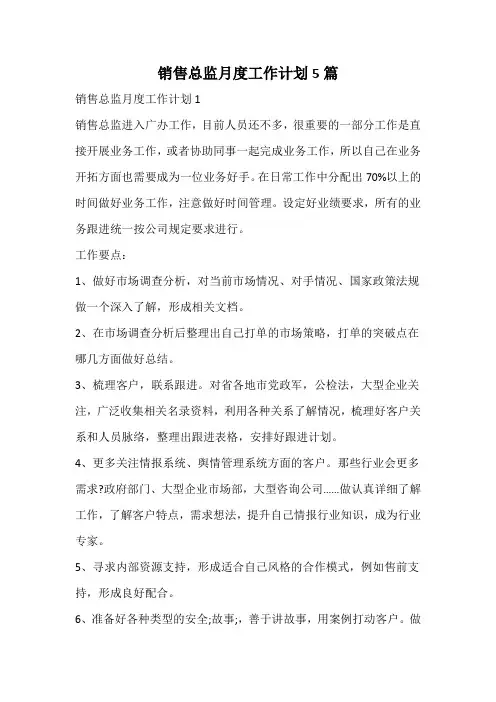 销售总监月度工作计划5篇

销售总监月度工作计划1

销售总监进入广办工作，目前人员还不多，很重要的一部分工作是直接开展业务工作，或者协助同事一起完成业务工作，所以自己在业务开拓方面也需要成为一位业务好手。在日常工作中分配出70%以上的时间做好业务工作，注意做好时间管理。设定好业绩要求，所有的业务跟进统一按公司规定要求进行。

工作要点：

1、做好市场调查分析，对当前市场情况、对手情况、国家政策法规做一个深入了解，形成相关文档。

2、在市场调查分析后整理出自己打单的市场策略，打单的突破点在哪几方面做好总结。

3、梳理客户，联系跟进。对省各地市党政军，公检法，大型企业关注，广泛收集相关名录资料，利用各种关系了解情况，梳理好客户关系和人员脉络，整理出跟进表格，安排好跟进计划。

4、更多关注情报系统、舆情管理系统方面的客户。那些行业会更多需求?政府部门、大型企业市场部，大型咨询公司......做认真详细了解工作，了解客户特点，需求想法，提升自己情报行业知识，成为行业专家。

5、寻求内部资源支持，形成适合自己风格的合作模式，例如售前支持，形成良好配合。

6、准备好各种类型的安全;故事;，善于讲故事，用案例打动客户。做